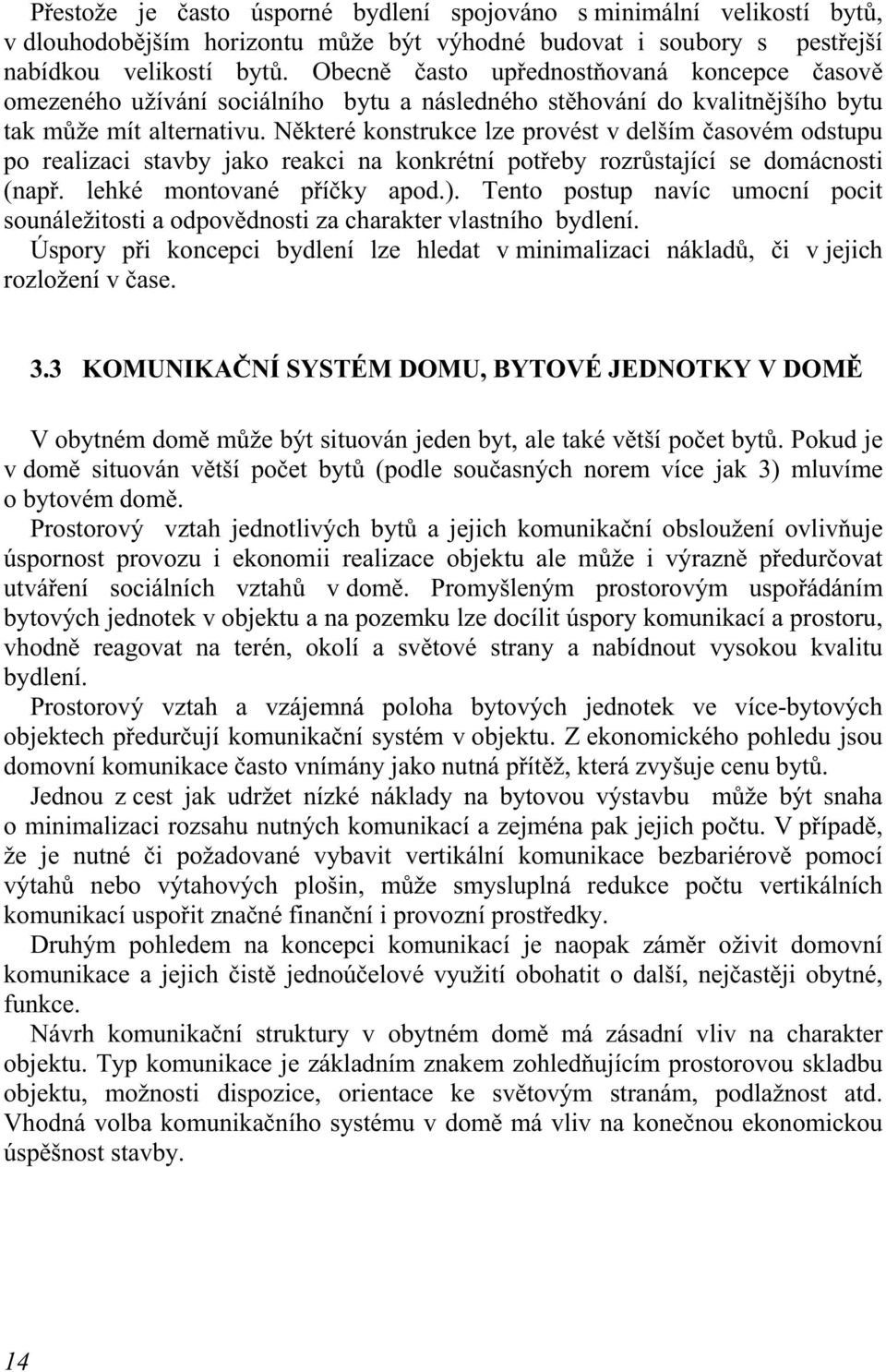 Přestože je často úsporné bydlení spojováno s minimální velikostí bytů, v dlouhodobějším horizontu může být výhodné budovat i soubory s pestřejší nabídkou velikostí bytů. Obecně často upřednostňovaná koncepce časově omezeného užívání sociálního bytu a následného stěhování do kvalitnějšího bytu tak může mít alternativu. Některé konstrukce lze provést v delším časovém odstupu po realizaci stavby jako reakci na konkrétní potřeby rozrůstající se domácnosti (např. lehké montované příčky apod.). Tento postup navíc umocní pocit sounáležitosti a odpovědnosti za charakter vlastního bydlení.
Úspory při koncepci bydlení lze hledat v minimalizaci nákladů, či v jejich rozložení v čase.

3.3 KOMUNIKAČNÍ SYSTÉM DOMU, BYTOVÉ JEDNOTKY V DOMĚ

V obytném domě může být situován jeden byt, ale také větší počet bytů. Pokud je v domě situován větší počet bytů (podle současných norem více jak 3) mluvíme o bytovém domě.
Prostorový vztah jednotlivých bytů a jejich komunikační obsloužení ovlivňuje úspornost provozu i ekonomii realizace objektu ale může i výrazně předurčovat utváření sociálních vztahů v domě. Promyšleným prostorovým uspořádáním bytových jednotek v objektu a na pozemku lze docílit úspory komunikací a prostoru, vhodně reagovat na terén, okolí a světové strany a nabídnout vysokou kvalitu bydlení.
Prostorový vztah a vzájemná poloha bytových jednotek ve více-bytových objektech předurčují komunikační systém v objektu. Z ekonomického pohledu jsou domovní komunikace často vnímány jako nutná přítěž, která zvyšuje cenu bytů.
Jednou z cest jak udržet nízké náklady na bytovou výstavbu může být snaha o minimalizaci rozsahu nutných komunikací a zejména pak jejich počtu. V případě, že je nutné či požadované vybavit vertikální komunikace bezbariérově pomocí výtahů nebo výtahových plošin, může smysluplná redukce počtu vertikálních komunikací uspořit značné finanční i provozní prostředky.
Druhým pohledem na koncepci komunikací je naopak záměr oživit domovní komunikace a jejich čistě jednoúčelové využití obohatit o další, nejčastěji obytné, funkce.
Návrh komunikační struktury v obytném domě má zásadní vliv na charakter objektu. Typ komunikace je základním znakem zohledňujícím prostorovou skladbu objektu, možnosti dispozice, orientace ke světovým stranám, podlažnost atd. Vhodná volba komunikačního systému v domě má vliv na konečnou ekonomickou úspěšnost stavby.

14